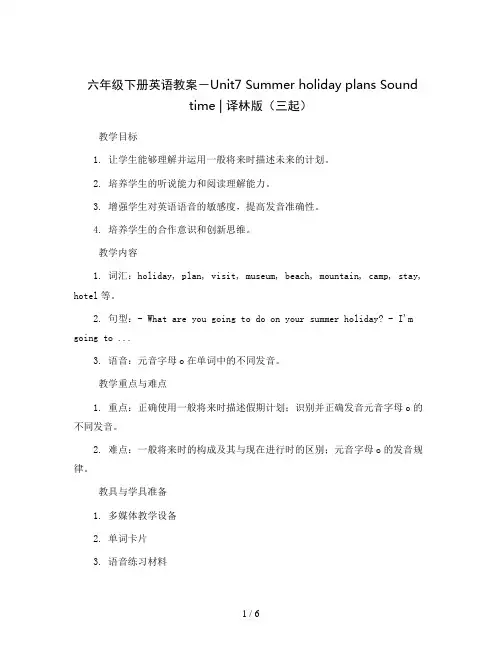 六年级下册英语教案－Unit7 Summer holiday plans Sound time | 译林版（三起）

教学目标

1. 让学生能够理解并运用一般将来时描述未来的计划。

2. 培养学生的听说能力和阅读理解能力。

3. 增强学生对英语语音的敏感度，提高发音准确性。

4. 培养学生的合作意识和创新思维。

教学内容

1. 词汇：holiday, plan, visit, museum, beach, mountain, camp, stay, hotel 等。

2. 句型：- What are you going to do on your summer holiday? - I'm going to ...

3. 语音：元音字母 o 在单词中的不同发音。

教学重点与难点

1. 重点：正确使用一般将来时描述假期计划；识别并正确发音元音字母 o 的不同发音。

2. 难点：一般将来时的构成及其与现在进行时的区别；元音字母 o 的发音规律。

教具与学具准备

1. 多媒体教学设备

2. 单词卡片

3. 语音练习材料

1 / 6